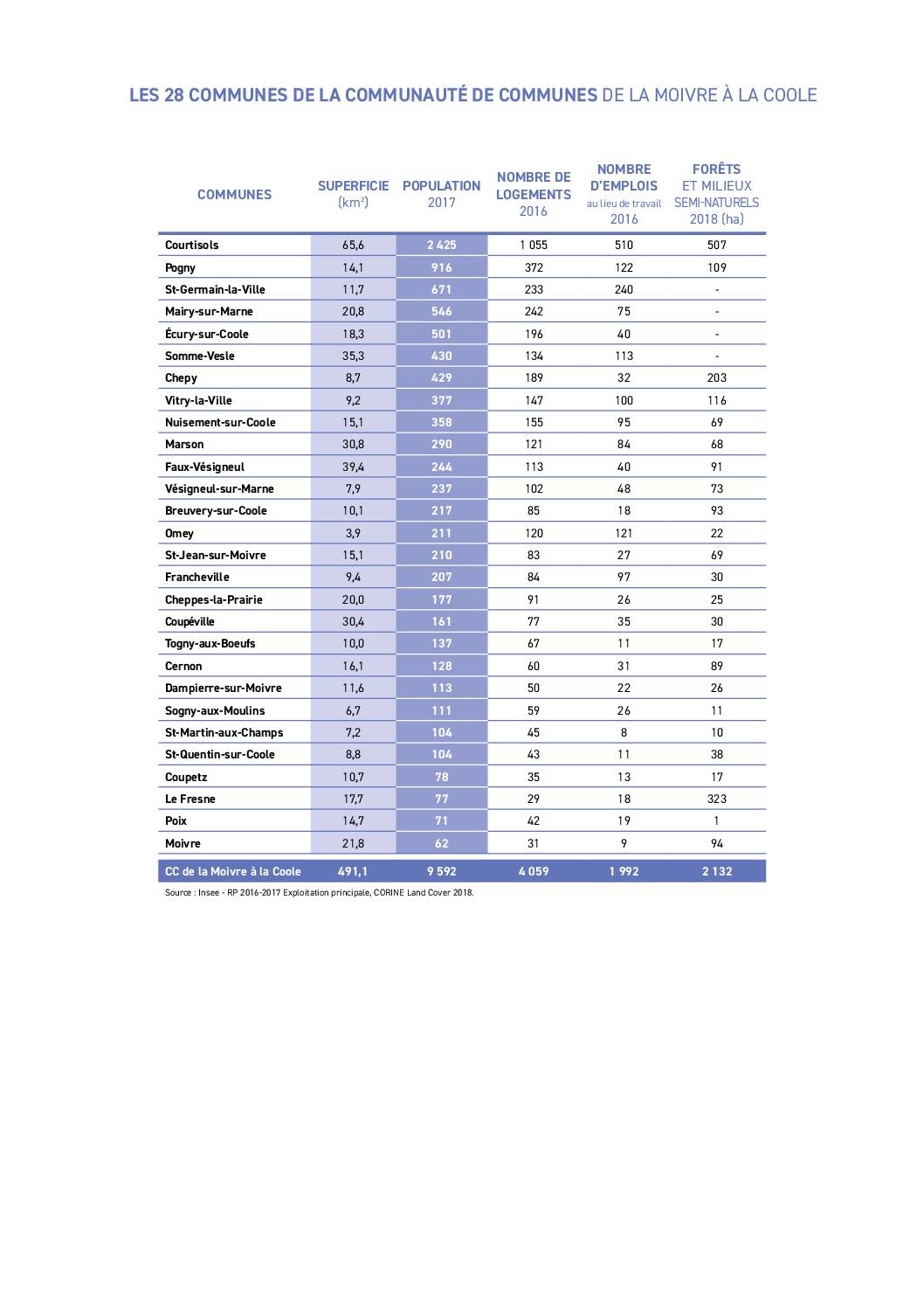 LES 28 COMMUNES DE LA COMMUNAUTÉ DE COMMUNES DE LA MOIVRE À LA COOLE

| COMMUNES | SUPERFICIE (km²) | POPULATION 2017 | NOMBRE DE LOGEMENTS 2016 | NOMBRE D'EMPLOIS au lieu de travail 2016 | FORÊTS ET MILIEUX SEMI-NATURELS 2018 (ha) |
|---|---|---|---|---|---|
| Courtisols | 65,6 | 2 425 | 1 055 | 510 | 507 |
| Pogny | 14,1 | 916 | 372 | 122 | 109 |
| St-Germain-la-Ville | 11,7 | 671 | 233 | 240 | - |
| Mairy-sur-Marne | 20,8 | 546 | 242 | 75 | - |
| Écury-sur-Coole | 18,3 | 501 | 196 | 40 | - |
| Somme-Vesle | 35,3 | 430 | 134 | 113 | - |
| Chepy | 8,7 | 429 | 189 | 32 | 203 |
| Vitry-la-Ville | 9,2 | 377 | 147 | 100 | 116 |
| Nuisement-sur-Coole | 15,1 | 358 | 155 | 95 | 69 |
| Marson | 30,8 | 290 | 121 | 84 | 68 |
| Faux-Vésigneul | 39,4 | 244 | 113 | 40 | 91 |
| Vésigneul-sur-Marne | 7,9 | 237 | 102 | 48 | 73 |
| Breuvery-sur-Coole | 10,1 | 217 | 85 | 18 | 93 |
| Omey | 3,9 | 211 | 120 | 121 | 22 |
| St-Jean-sur-Moivre | 15,1 | 210 | 83 | 27 | 69 |
| Francheville | 9,4 | 207 | 84 | 97 | 30 |
| Cheppes-la-Prairie | 20,0 | 177 | 91 | 26 | 25 |
| Coupéville | 30,4 | 161 | 77 | 35 | 30 |
| Togny-aux-Boeufs | 10,0 | 137 | 67 | 11 | 17 |
| Cernon | 16,1 | 128 | 60 | 31 | 89 |
| Dampierre-sur-Moivre | 11,6 | 113 | 50 | 22 | 26 |
| Sogny-aux-Moulins | 6,7 | 111 | 59 | 26 | 11 |
| St-Martin-aux-Champs | 7,2 | 104 | 45 | 8 | 10 |
| St-Quentin-sur-Coole | 8,8 | 104 | 43 | 11 | 38 |
| Coupetz | 10,7 | 78 | 35 | 13 | 17 |
| Le Fresne | 17,7 | 77 | 29 | 18 | 323 |
| Poix | 14,7 | 71 | 42 | 19 | 1 |
| Moivre | 21,8 | 62 | 31 | 9 | 94 |
| CC de la Moivre à la Coole | 491,1 | 9 592 | 4 059 | 1 992 | 2 132 |

Source : Insee - RP 2016-2017 Exploitation principale, CORINE Land Cover 2018.